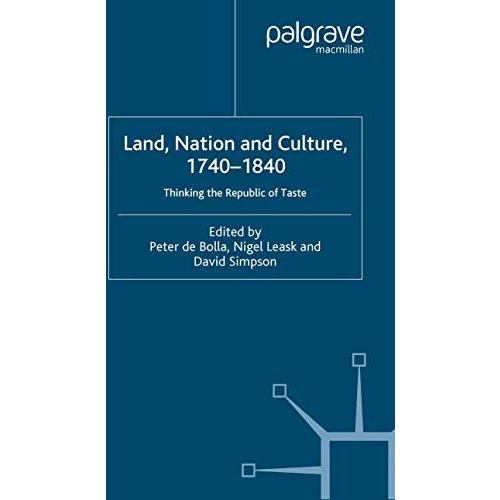 palgrave
macmillan

Land, Nation and Culture, 1740–1840

Thinking the Republic of Taste

Edited by
Peter de Bolla, Nigel Leask and David Simpson